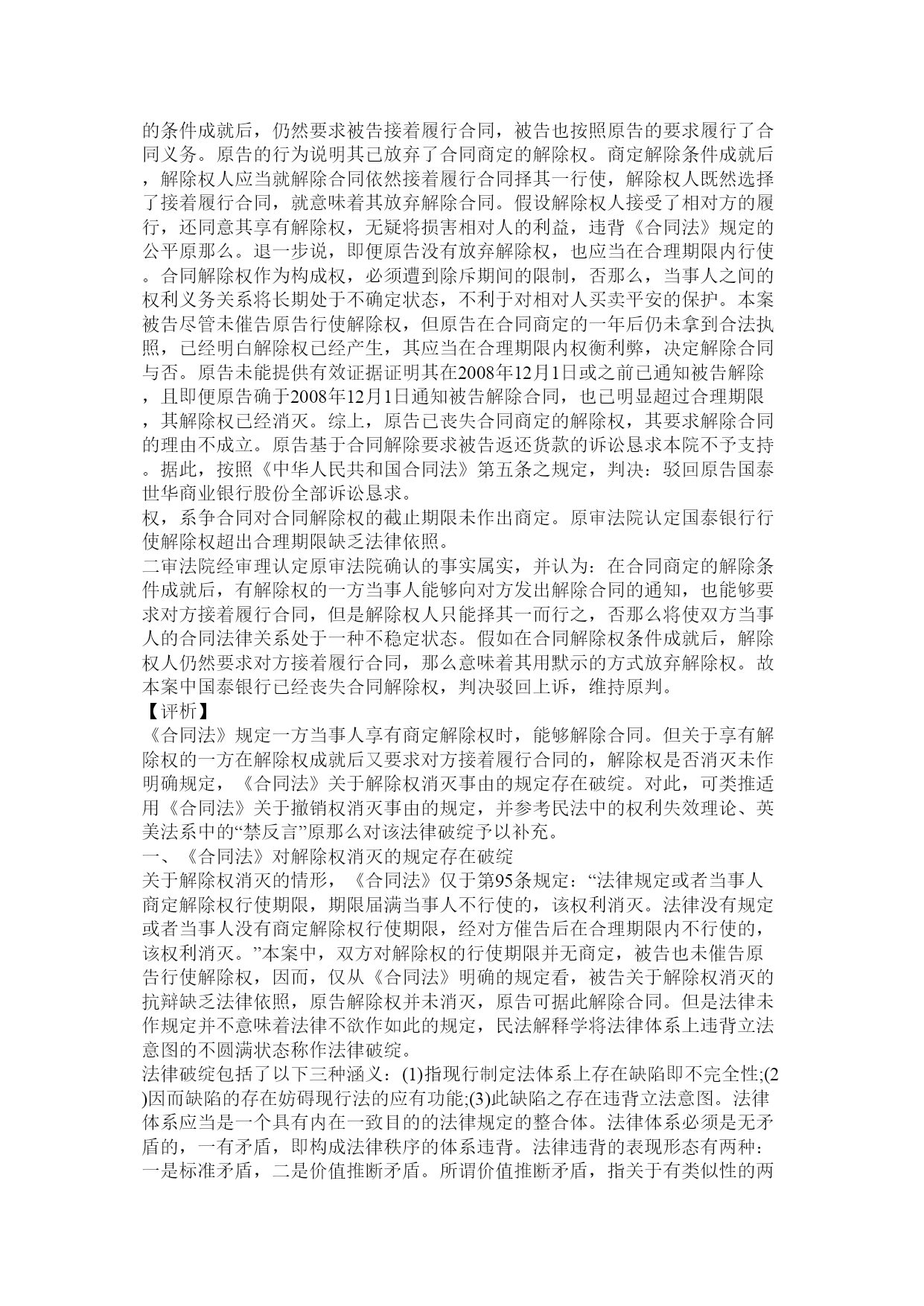 的条件成就后，仍然要求被告接着履行合同，被告也按照原告的要求履行了合同义务。原告的行为说明其已放弃了合同商定的解除权。商定解除条件成就后，解除权人应当就解除合同依然接着履行合同择其一行使，解除权人既然选择了接着履行合同，就意味着其放弃解除合同。假设解除权人接受了相对方的履行，还同意其享有解除权，无疑将损害相对人的利益，违背《合同法》规定的公平原那么。退一步说，即便原告没有放弃解除权，也应当在合理期限内行使。合同解除权作为构成权，必须遭到除斥期间的限制，否那么，当事人之间的权利义务关系将长期处于不确定状态，不利于对相对人买卖平安的保护。本案被告尽管未催告原告行使解除权，但原告在合同商定的一年后仍未拿到合法执照，已经明白解除权已经产生，其应当在合理期限内权衡利弊，决定解除合同与否。原告未能提供有效证据证明其在2008年12月1日或之前已通知被告解除，且即便原告确于2008年12月1日通知被告解除合同，也已明显超过合理期限，其解除权已经消灭。综上，原告已丧失合同商定的解除权，其要求解除合同的理由不成立。原告基于合同解除要求被告返还货款的诉讼恳求本院不予支持。据此，按照《中华人民共和国合同法》第五条之规定，判决：驳回原告国泰世华商业银行股份全部诉讼恳求。
权，系争合同对合同解除权的截止期限未作出商定。原审法院认定国泰银行行使解除权超出合理期限缺乏法律依照。
二审法院经审理认定原审法院确认的事实属实，并认为：在合同商定的解除条件成就后，有解除权的一方当事人能够向对方发出解除合同的通知，也能够要求对方接着履行合同，但是解除权人只能择其一而行之，否那么将使双方当事人的合同法律关系处于一种不稳定状态。假如在合同解除权条件成就后，解除权人仍然要求对方接着履行合同，那么意味着其用默示的方式放弃解除权。故本案中国泰银行已经丧失合同解除权，判决驳回上诉，维持原判。
【评析】
《合同法》规定一方当事人享有商定解除权时，能够解除合同。但关于享有解除权的一方在解除权成就后又要求对方接着履行合同的，解除权是否消灭未作明确规定，《合同法》关于解除权消灭事由的规定存在破绽。对此，可类推适用《合同法》关于撤销权消灭事由的规定，并参考民法中的权利失效理论、英美法系中的“禁反言”原那么对该法律破绽予以补充。
一、《合同法》对解除权消灭的规定存在破绽
关于解除权消灭的情形，《合同法》仅于第95条规定：“法律规定或者当事人商定解除权行使期限，期限届满当事人不行使的，该权利消灭。法律没有规定或者当事人没有商定解除权行使期限，经对方催告后在合理期限内不行使的，该权利消灭。”本案中，双方对解除权的行使期限并无商定，被告也未催告原告行使解除权，因而，仅从《合同法》明确的规定看，被告关于解除权消灭的抗辩缺乏法律依照，原告解除权并未消灭，原告可据此解除合同。但是法律未作规定并不意味着法律不欲作如此的规定，民法解释学将法律体系上违背立法意图的不圆满状态称作法律破绽。
法律破绽包括了以下三种涵义：(1)指现行制定法体系上存在缺陷即不完全性;(2)因而缺陷的存在妨碍现行法的应有功能;(3)此缺陷之存在违背立法意图。法律体系应当是一个具有内在一致目的的法律规定的整合体。法律体系必须是无矛盾的，一有矛盾，即构成法律秩序的体系违背。法律违背的表现形态有两种：一是标准矛盾，二是价值推断矛盾。所谓价值推断矛盾，指关于有类似性的两